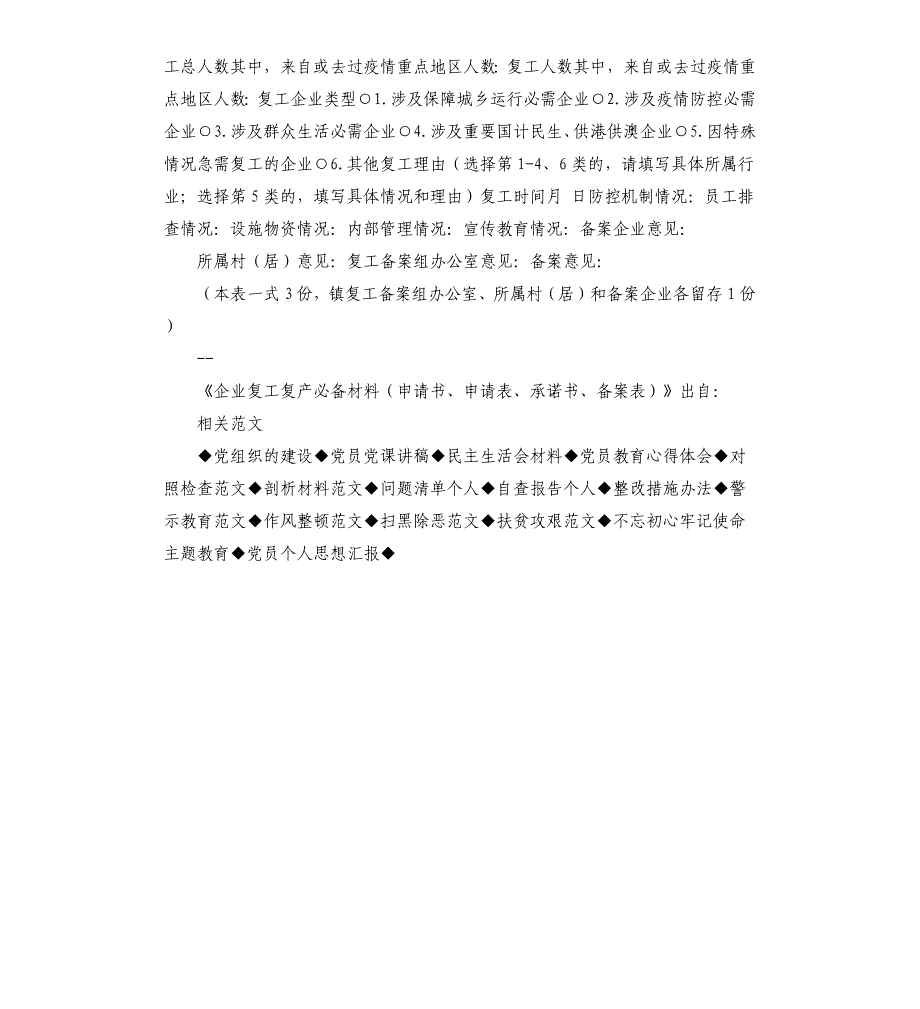 工总人数其中，来自或去过疫情重点地区人数：复工人数其中，来自或去过疫情重点地区人数：复工企业类型○1.涉及保障城乡运行必需企业○2.涉及疫情防控必需企业○3.涉及群众生活必需企业○4.涉及重要国计民生、供港供澳企业○5.因特殊情况急需复工的企业○6.其他复工理由（选择第1-4、6类的，请填写具体所属行业；选择第5类的，填写具体情况和理由）复工时间月 日防控机制情况：员工排查情况：设施物资情况：内部管理情况：宣传教育情况：备案企业意见：

所属村（居）意见：复工备案组办公室意见：备案意见：

（本表一式3份，镇复工备案组办公室、所属村（居）和备案企业各留存1份）

--

《企业复工复产必备材料（申请书、申请表、承诺书、备案表）》出自：

相关范文

◆党组织的建设◆党员党课讲稿◆民主生活会材料◆党员教育心得体会◆对照检查范文◆剖析材料范文◆问题清单个人◆自查报告个人◆整改措施办法◆警示教育范文◆作风整顿范文◆扫黑除恶范文◆扶贫攻艰范文◆不忘初心牢记使命主题教育◆党员个人思想汇报◆